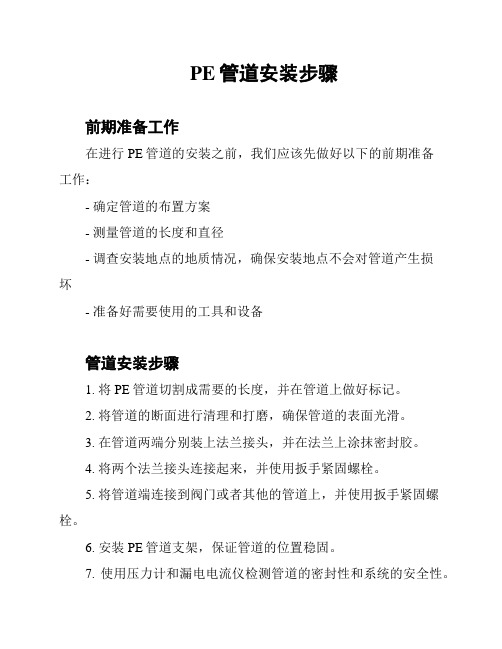 PE 管道安装步骤

前期准备工作

在进行 PE 管道的安装之前，我们应该先做好以下的前期准备工作：

- 确定管道的布置方案

- 测量管道的长度和直径

- 调查安装地点的地质情况，确保安装地点不会对管道产生损坏

- 准备好需要使用的工具和设备

管道安装步骤

1. 将 PE 管道切割成需要的长度，并在管道上做好标记。

2. 将管道的断面进行清理和打磨，确保管道的表面光滑。

3. 在管道两端分别装上法兰接头，并在法兰上涂抹密封胶。

4. 将两个法兰接头连接起来，并使用扳手紧固螺栓。

5. 将管道端连接到阀门或者其他的管道上，并使用扳手紧固螺栓。

6. 安装 PE 管道支架，保证管道的位置稳固。

7. 使用压力计和漏电电流仪检测管道的密封性和系统的安全性。